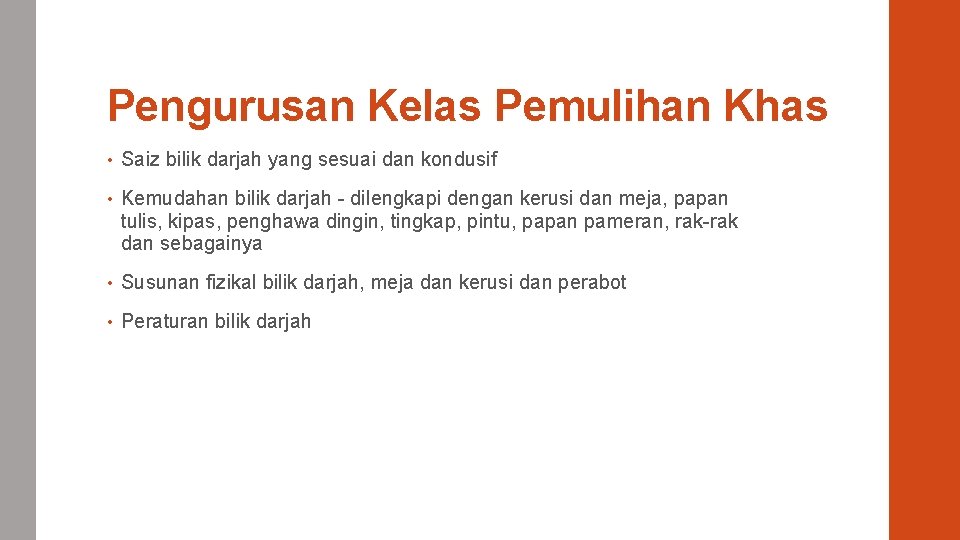 Pengurusan Kelas Pemulihan Khas

• Saiz bilik darjah yang sesuai dan kondusif

• Kemudahan bilik darjah - dilengkapi dengan kerusi dan meja, papan tulis, kipas, penghawa dingin, tingkap, pintu, papan pameran, rak-rak dan sebagainya

• Susunan fizikal bilik darjah, meja dan kerusi dan perabot

• Peraturan bilik darjah